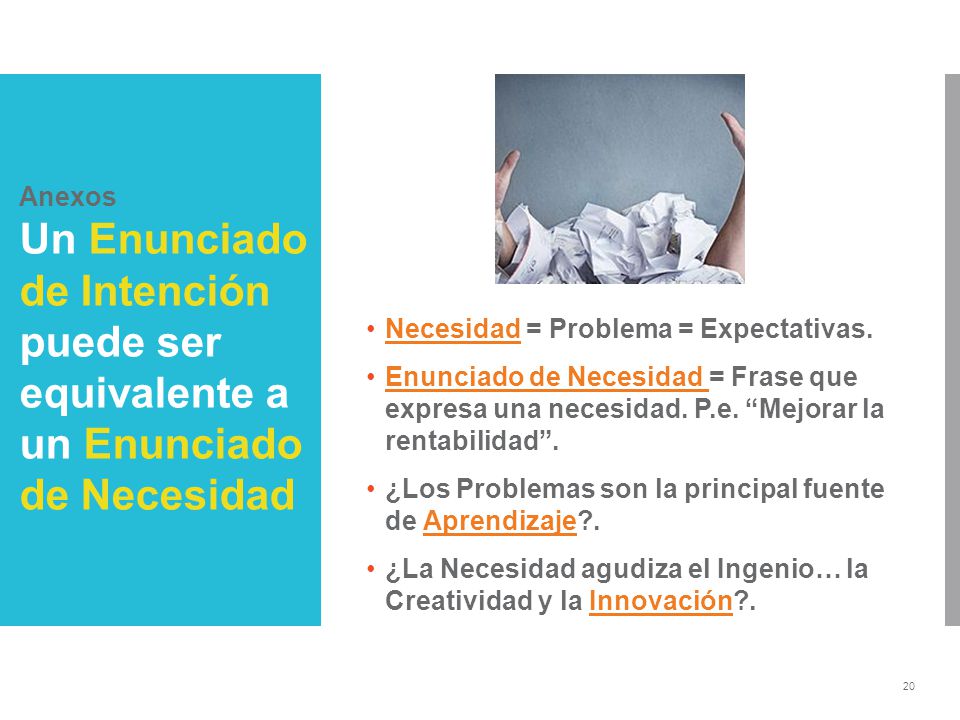 Anexos
Un Enunciado de Intención puede ser equivalente a un Enunciado de Necesidad

• Necesidad = Problema = Expectativas.
• Enunciado de Necesidad = Frase que expresa una necesidad. P.e. “Mejorar la rentabilidad”.
• ¿Los Problemas son la principal fuente de Aprendizaje?.
• ¿La Necesidad agudiza el Ingenio… la Creatividad y la Innovación?.

20